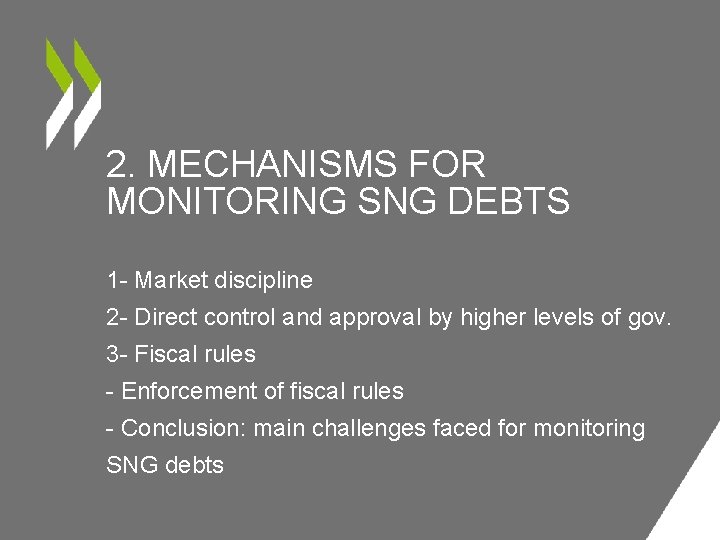 2. MECHANISMS FOR MONITORING SNG DEBTS

1- Market discipline

2- Direct control and approval by higher levels of gov.

3- Fiscal rules

- Enforcement of fiscal rules

- Conclusion: main challenges faced for monitoring SNG debts